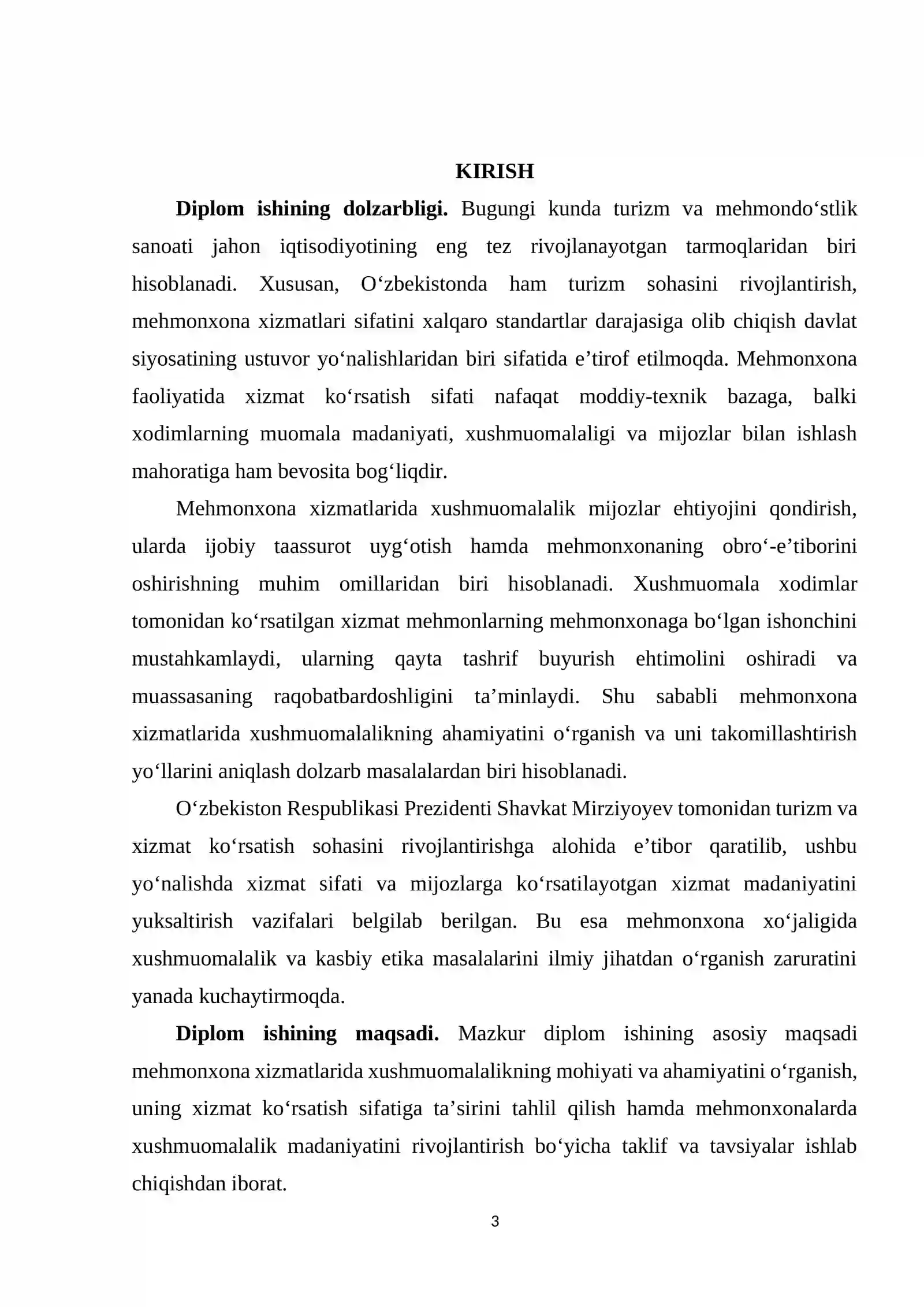 KIRISH

Diplom ishining dolzarbligi. Bugungi kunda turizm va mehmondo'stlik sanoati jahon iqtisodiyotining eng tez rivojlanayotgan tarmoqlaridan biri hisoblanadi. Xususan, O'zbekistonda ham turizm sohasini rivojlantirish, mehmonxona xizmatlari sifatini xalqaro standartlar darajasiga olib chiqish davlat siyosatining ustuvor yo'nalishlaridan biri sifatida e'tirof etilmoqda. Mehmonxona faoliyatida xizmat ko'rsatish sifati nafaqat moddiy-texnik bazaga, balki xodimlarning muomala madaniyati, xushmuomalaligi va mijozlar bilan ishlash mahoratiga ham bevosita bog'liqdir.

Mehmonxona xizmatlarida xushmuomalalik mijozlar ehtiyojini qondirish, ularda ijobiy taassurot uyg'otish hamda mehmonxonaning obro'-e'tiborini oshirishning muhim omillaridan biri hisoblanadi. Xushmuomala xodimlar tomonidan ko'rsatilgan xizmat mehmonlarning mehmonxonaga bo'lgan ishonchini mustahkamlaydi, ularning qayta tashrif buyurish ehtimolini oshiradi va muassasaning raqobatbardoshligini ta'minlaydi. Shu sababli mehmonxona xizmatlarida xushmuomalalikning ahamiyatini o'rganish va uni takomillashtirish yo'llarini aniqlash dolzarb masalalardan biri hisoblanadi.

O'zbekiston Respublikasi Prezidenti Shavkat Mirziyoyev tomonidan turizm va xizmat ko'rsatish sohasini rivojlantirishga alohida e'tibor qaratilib, ushbu yo'nalishda xizmat sifati va mijozlarga ko'rsatilayotgan xizmat madaniyatini yuksaltirish vazifalari belgilab berilgan. Bu esa mehmonxona xo'jaligida xushmuomalalik va kasbiy etika masalalarini ilmiy jihatdan o'rganish zaruratini yanada kuchaytirmoqda.

Diplom ishining maqsadi. Mazkur diplom ishining asosiy maqsadi mehmonxona xizmatlarida xushmuomalalikning mohiyati va ahamiyatini o'rganish, uning xizmat ko'rsatish sifatiga ta'sirini tahlil qilish hamda mehmonxonalarda xushmuomalalik madaniyatini rivojlantirish bo'yicha taklif va tavsiyalar ishlab chiqishdan iborat.

3